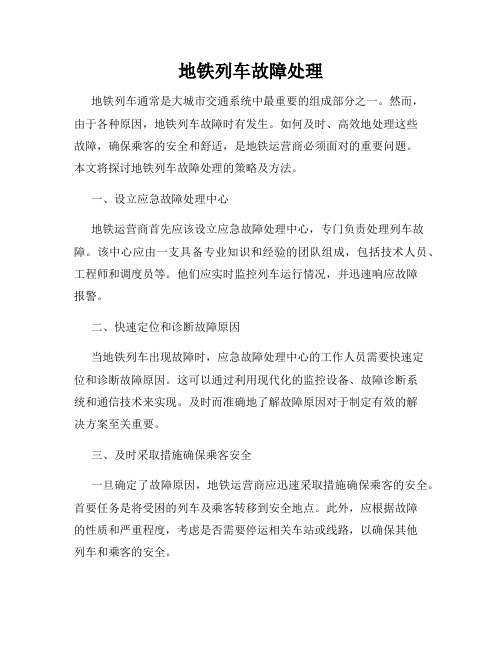 地铁列车故障处理

地铁列车通常是大城市交通系统中最重要的组成部分之一。然而，由于各种原因，地铁列车故障时有发生。如何及时、高效地处理这些故障，确保乘客的安全和舒适，是地铁运营商必须面对的重要问题。本文将探讨地铁列车故障处理的策略及方法。

一、设立应急故障处理中心

地铁运营商首先应该设立应急故障处理中心，专门负责处理列车故障。该中心应由一支具备专业知识和经验的团队组成，包括技术人员、工程师和调度员等。他们应实时监控列车运行情况，并迅速响应故障报警。

二、快速定位和诊断故障原因

当地铁列车出现故障时，应急故障处理中心的工作人员需要快速定位和诊断故障原因。这可以通过利用现代化的监控设备、故障诊断系统和通信技术来实现。及时而准确地了解故障原因对于制定有效的解决方案至关重要。

三、及时采取措施确保乘客安全

一旦确定了故障原因，地铁运营商应迅速采取措施确保乘客的安全。首要任务是将受困的列车及乘客转移到安全地点。此外，应根据故障的性质和严重程度，考虑是否需要停运相关车站或线路，以确保其他列车和乘客的安全。